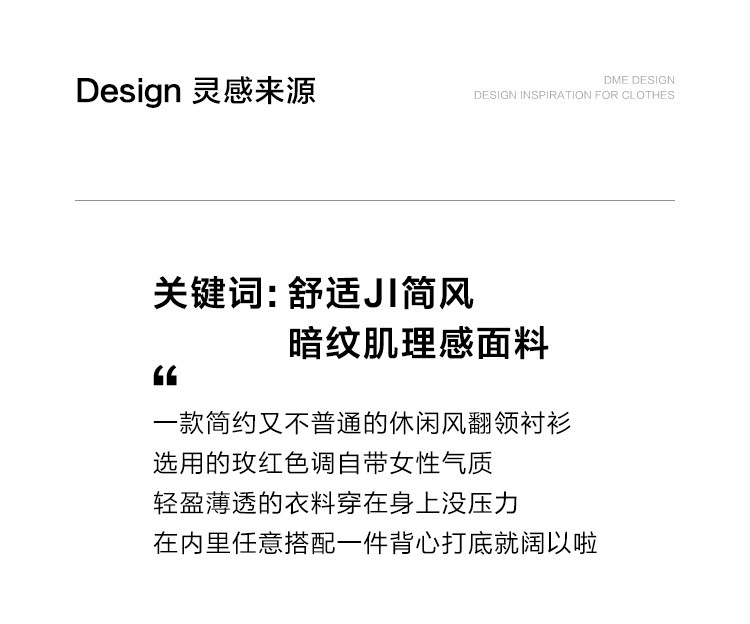 Design 灵感来源

DME DESIGN
DESIGN INSPIRATION FOR CLOTHES

关键词:舒适JI简风
暗纹肌理感面料

“

一款简约又不普通的休闲风翻领衬衫
选用的玫红色调自带女性气质
轻盈薄透的衣料穿在身上没压力
在内里任意搭配一件背心打底就阔以啦